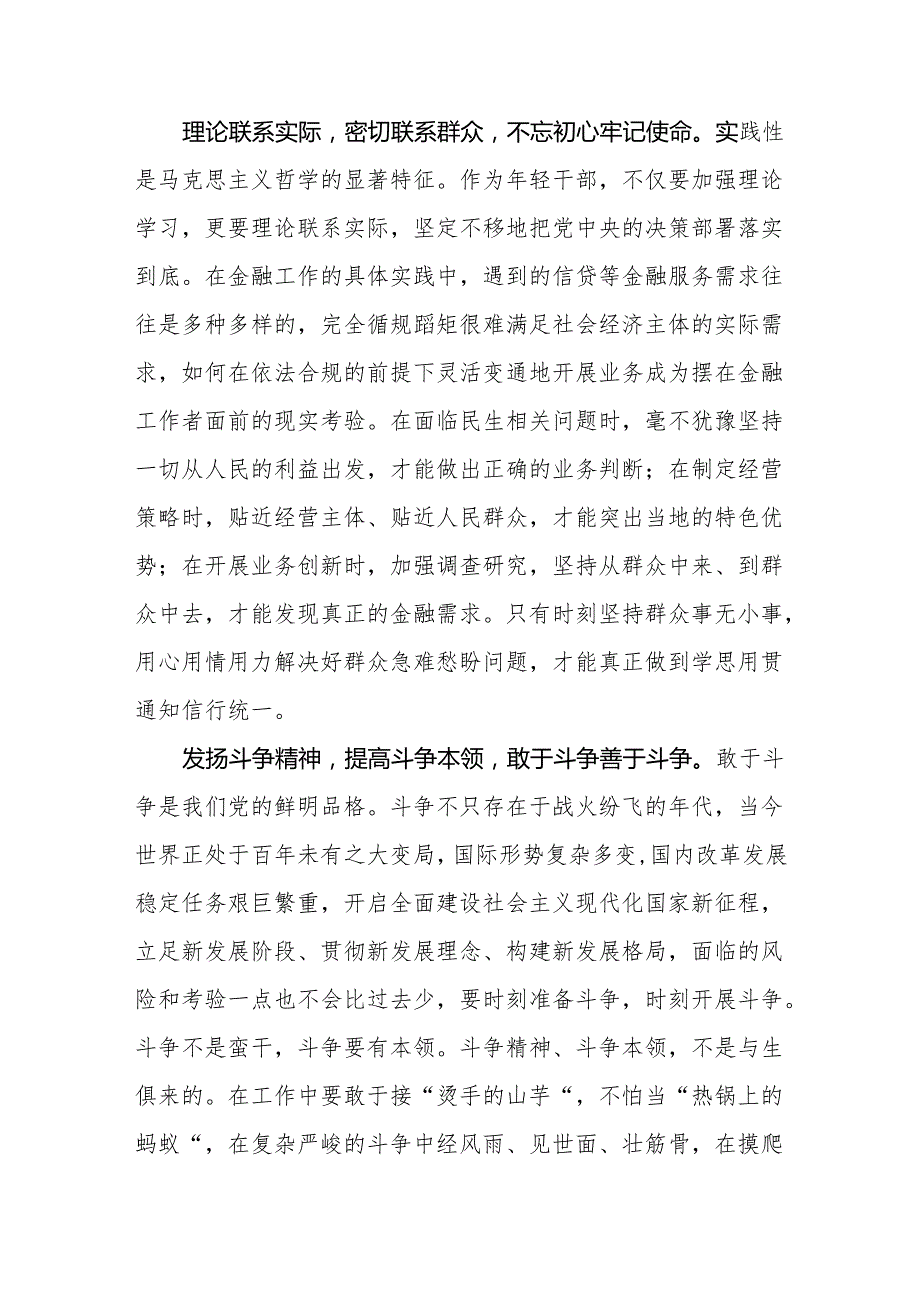 理论联系实际，密切联系群众，不忘初心牢记使命。实践性是马克思主义哲学的显著特征。作为年轻干部，不仅要加强理论学习，更要理论联系实际，坚定不移地把党中央的决策部署落实到底。在金融工作的具体实践中，遇到的信贷等金融服务需求往往是多种多样的，完全循规蹈矩很难满足社会经济主体的实际需求，如何在依法合规的前提下灵活变通地开展业务成为摆在金融工作者面前的现实考验。在面临民生相关问题时，毫不犹豫坚持一切从人民的利益出发，才能做出正确的业务判断；在制定经营策略时，贴近经营主体、贴近人民群众，才能突出当地的特色优势；在开展业务创新时，加强调查研究，坚持从群众中来、到群众中去，才能发现真正的金融需求。只有时刻坚持群众事无小事，用心用情用力解决好群众急难愁盼问题，才能真正做到学思用贯通知信行统一。

发扬斗争精神，提高斗争本领，敢于斗争善于斗争。敢于斗争是我们党的鲜明品格。斗争不只存在于战火纷飞的年代，当今世界正处于百年未有之大变局，国际形势复杂多变,国内改革发展稳定任务艰巨繁重，开启全面建设社会主义现代化国家新征程，立足新发展阶段、贯彻新发展理念、构建新发展格局，面临的风险和考验一点也不会比过去少，要时刻准备斗争，时刻开展斗争。斗争不是蛮干，斗争要有本领。斗争精神、斗争本领，不是与生俱来的。在工作中要敢于接“烫手的山芋“，不怕当“热锅上的蚂蚁“，在复杂严峻的斗争中经风雨、见世面、壮筋骨，在摸爬